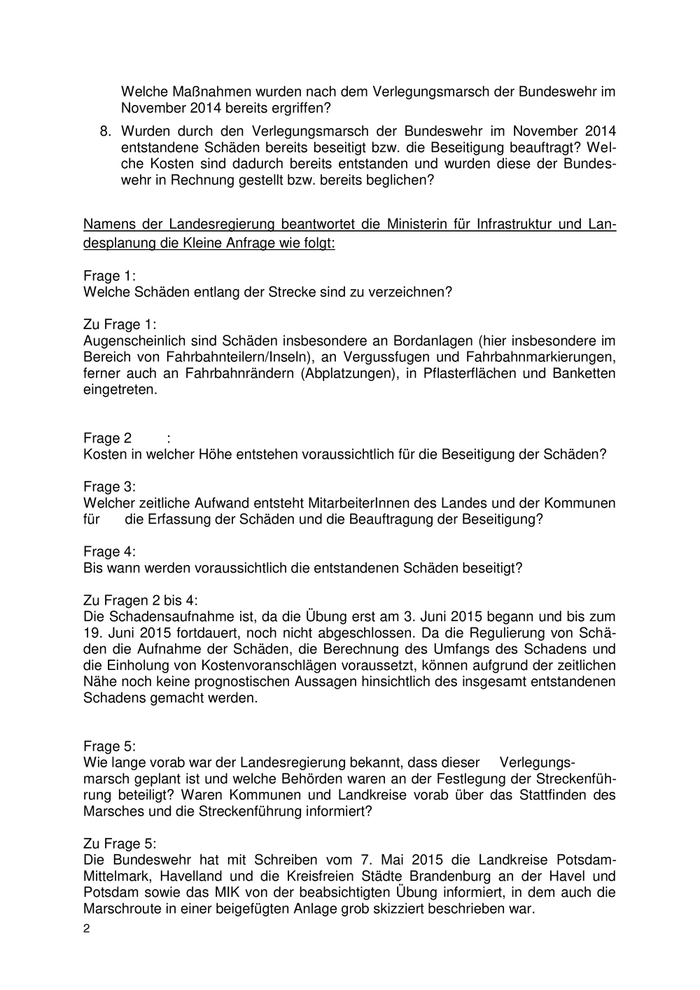 Welche Maßnahmen wurden nach dem Verlegungsmarsch der Bundeswehr im November 2014 bereits ergriffen?

8. Wurden durch den Verlegungsmarsch der Bundeswehr im November 2014 entstandene Schäden bereits beseitigt bzw. die Beseitigung beauftragt? Welche Kosten sind dadurch bereits entstanden und wurden diese der Bundeswehr in Rechnung gestellt bzw. bereits beglichen?

Namens der Landesregierung beantwortet die Ministerin für Infrastruktur und Landesplanung die Kleine Anfrage wie folgt:

Frage 1:
Welche Schäden entlang der Strecke sind zu verzeichnen?

Zu Frage 1:
Augenscheinlich sind Schäden insbesondere an Bordanlagen (hier insbesondere im Bereich von Fahrbahnteilern/Inseln), an Vergussfugen und Fahrbahnmarkierungen, ferner auch an Fahrbahnrändern (Abplatzungen), in Pflasterflächen und Banketten eingetreten.

Frage 2 :
Kosten in welcher Höhe entstehen voraussichtlich für die Beseitigung der Schäden?

Frage 3:
Welcher zeitliche Aufwand entsteht MitarbeiterInnen des Landes und der Kommunen für die Erfassung der Schäden und die Beauftragung der Beseitigung?

Frage 4:
Bis wann werden voraussichtlich die entstandenen Schäden beseitigt?

Zu Fragen 2 bis 4:
Die Schadensaufnahme ist, da die Übung erst am 3. Juni 2015 begann und bis zum 19. Juni 2015 fortdauert, noch nicht abgeschlossen. Da die Regulierung von Schäden die Aufnahme der Schäden, die Berechnung des Umfangs des Schadens und die Einholung von Kostenvoranschlägen voraussetzt, können aufgrund der zeitlichen Nähe noch keine prognostischen Aussagen hinsichtlich des insgesamt entstandenen Schadens gemacht werden.

Frage 5:
Wie lange vorab war der Landesregierung bekannt, dass dieser Verlegungsmarsch geplant ist und welche Behörden waren an der Festlegung der Streckenführung beteiligt? Waren Kommunen und Landkreise vorab über das Stattfinden des Marsches und die Streckenführung informiert?

Zu Frage 5:
Die Bundeswehr hat mit Schreiben vom 7. Mai 2015 die Landkreise Potsdam-Mittelmark, Havelland und die Kreisfreien Städte Brandenburg an der Havel und Potsdam sowie das MIK von der beabsichtigten Übung informiert, in dem auch die Marschroute in einer beigefügten Anlage grob skizziert beschrieben war.

2